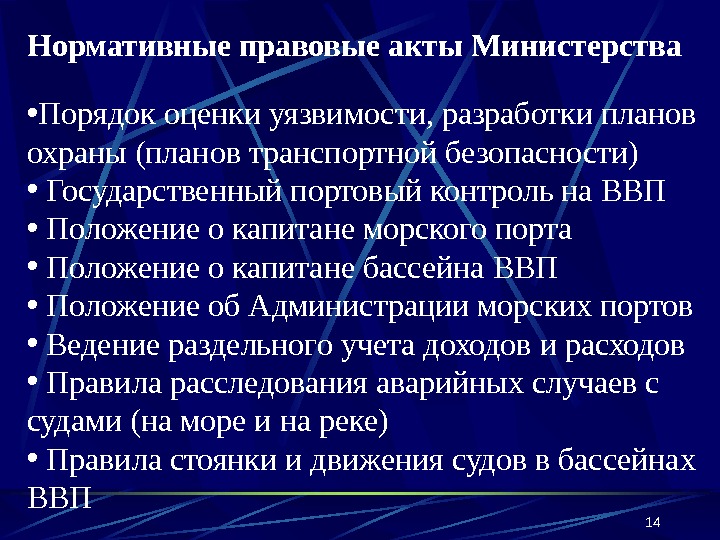 Нормативные правовые акты Министерства

•Порядок оценки уязвимости, разработки планов охраны (планов транспортной безопасности)
• Государственный портовый контроль на ВВП
• Положение о капитане морского порта
• Положение о капитане бассейна ВВП
• Положение об Администрации морских портов
• Ведение раздельного учета доходов и расходов
• Правила расследования аварийных случаев с судами (на море и на реке)
• Правила стоянки и движения судов в бассейнах ВВП

14